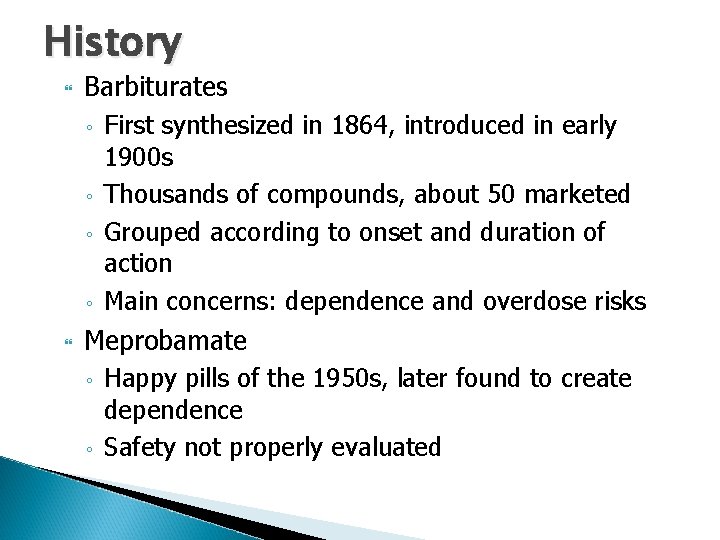 History

Barbiturates

First synthesized in 1864, introduced in early 1900s

Thousands of compounds, about 50 marketed

Grouped according to onset and duration of action

Main concerns: dependence and overdose risks

Meprobamate

Happy pills of the 1950s, later found to create dependence

Safety not properly evaluated